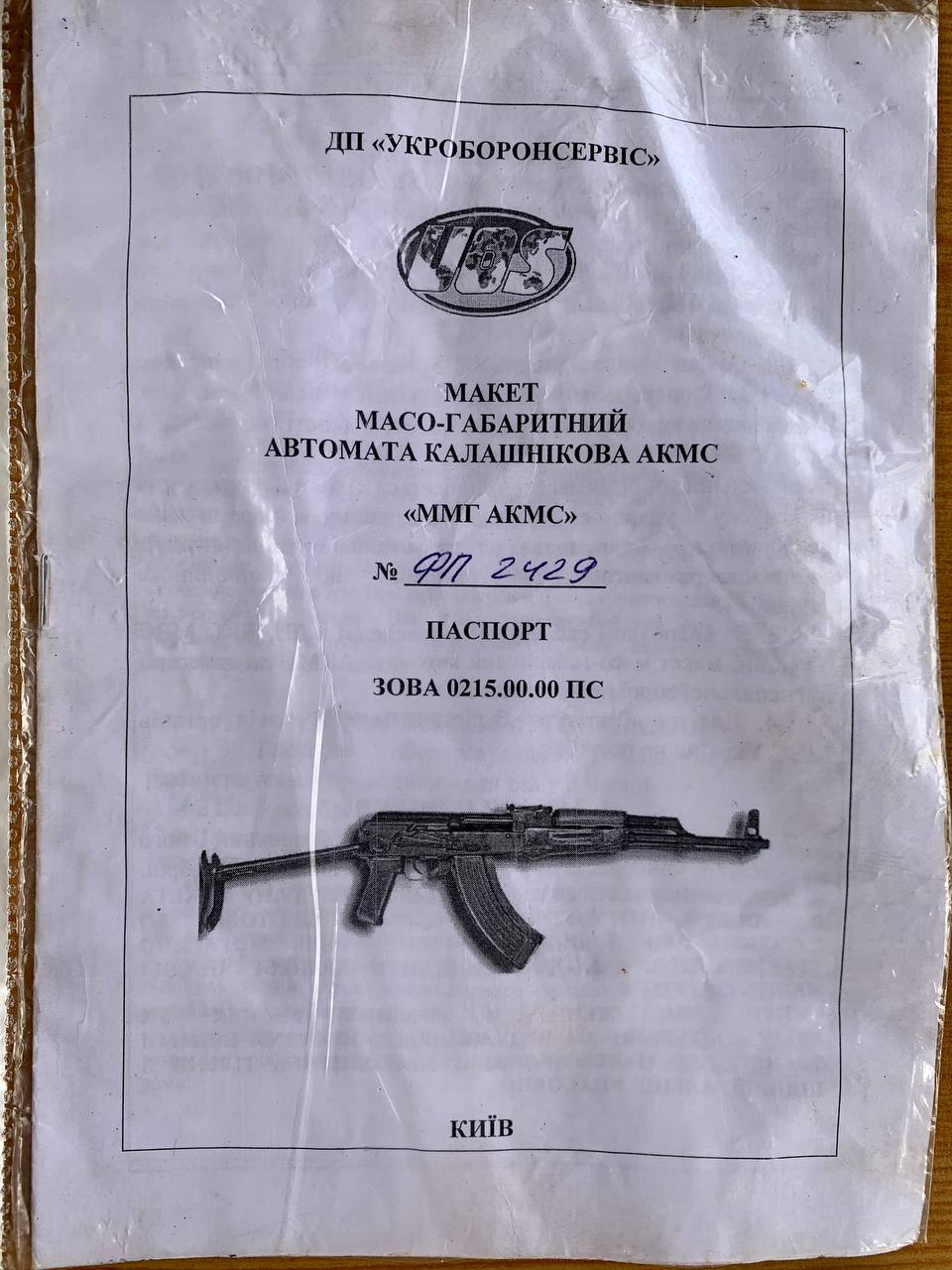 ДП «УКРОБОРОНСЕРВІС»

UOS

МАКЕТ
МАСО-ГАБАРИТНИЙ
АВТОМАТА КАЛАШНІКОВА АКМС

«ММГ АКМС»

№ ФП 2429

ПАСПОРТ

ЗОВА 0215.00.00 ПС

КИЇВ